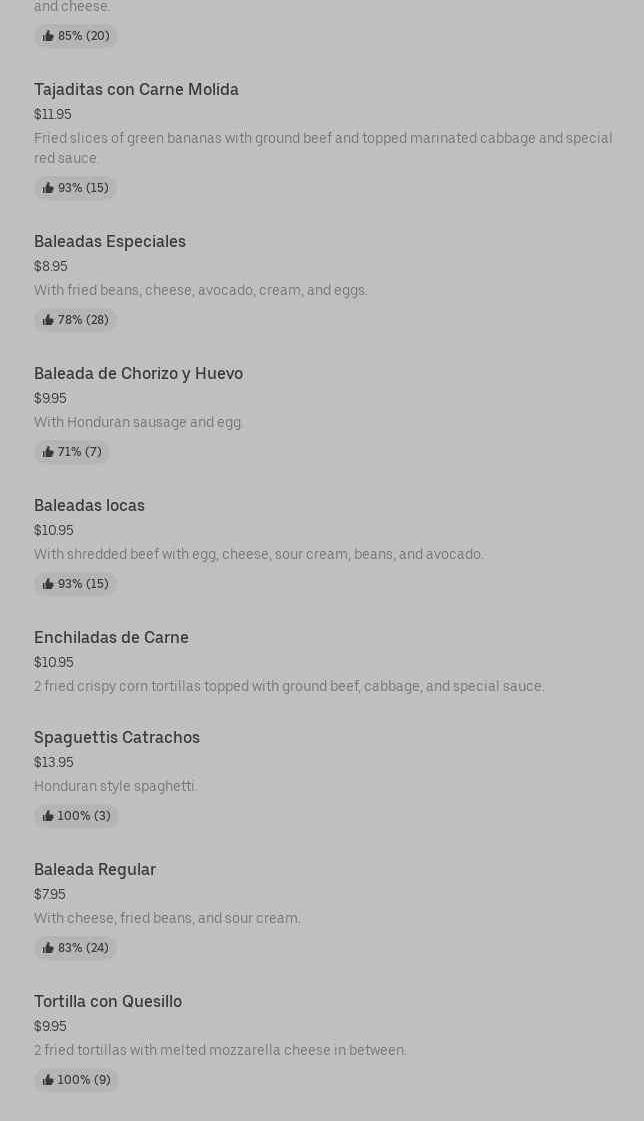 and cheese.

85% (20)

Tajaditas con Carne Molida
$11.95
Fried slices of green bananas with ground beef and topped marinated cabbage and special red sauce.

93% (15)

Baleadas Especiales
$8.95
With fried beans, cheese, avocado, cream, and eggs.

78% (28)

Baleada de Chorizo y Huevo
$9.95
With Honduran sausage and egg.

71% (7)

Baleadas locas
$10.95
With shredded beef with egg, cheese, sour cream, beans, and avocado.

93% (15)

Enchiladas de Carne
$10.95
2 fried crispy corn tortillas topped with ground beef, cabbage, and special sauce.

Spaguettis Catrachos
$13.95
Honduran style spaghetti.

100% (3)

Baleada Regular
$7.95
With cheese, fried beans, and sour cream.

83% (24)

Tortilla con Quesillo
$9.95
2 fried tortillas with melted mozzarella cheese in between.

100% (9)